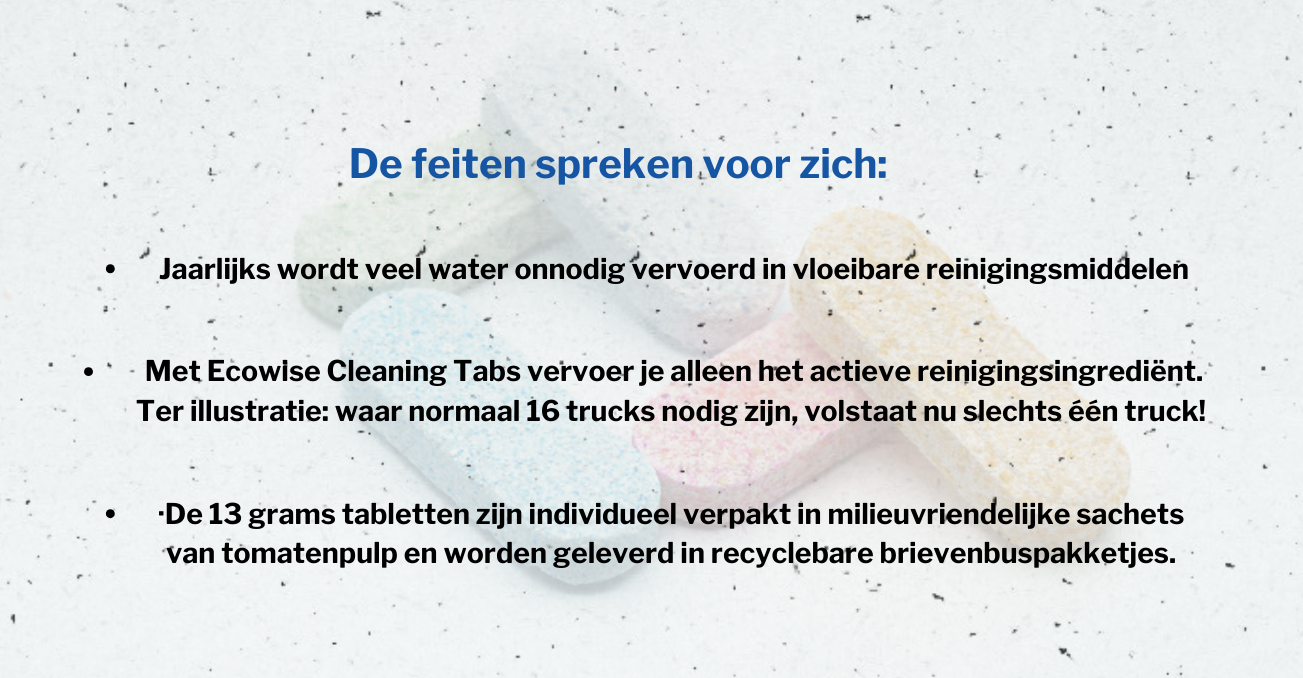 De feiten spreken voor zich:

• Jaarlijks wordt veel water onnodig vervoerd in vloeibare reinigingsmiddelen

• Met Ecowise Cleaning Tabs vervoer je alleen het actieve reinigingsingrediënt. Ter illustratie: waar normaal 16 trucks nodig zijn, volstaat nu slechts één truck!

• ·De 13 grams tabletten zijn individueel verpakt in milieuvriendelijke sachets van tomatenpulp en worden geleverd in recyclebare brievenbuspakketjes.